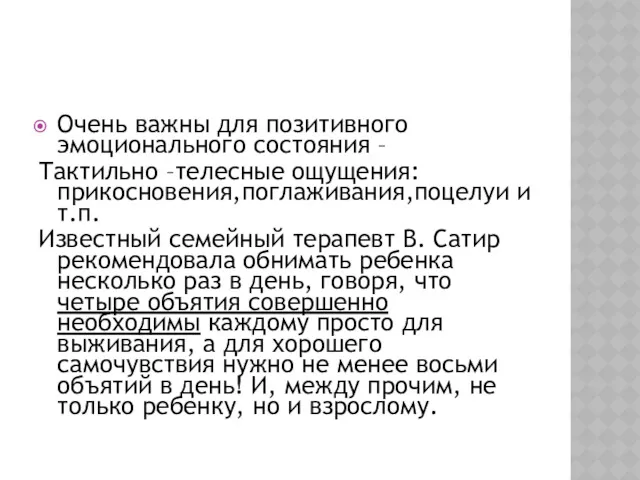 Очень важны для позитивного эмоционального состояния –

Тактильно –телесные ощущения: прикосновения,поглаживания,поцелуи и т.п.

Известный семейный терапевт В. Сатир рекомендовала обнимать ребенка несколько раз в день, говоря, что четыре объятия совершенно необходимы каждому просто для выживания, а для хорошего самочувствия нужно не менее восьми объятий в день! И, между прочим, не только ребенку, но и взрослому.